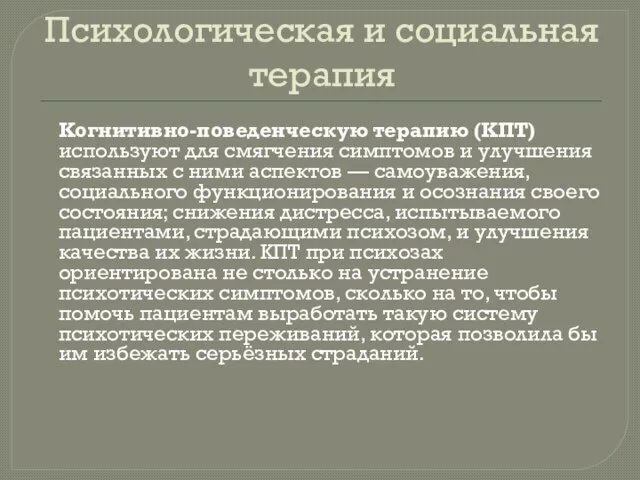 Психологическая и социальная терапия

Когнитивно-поведенческую терапию (КПТ) используют для смягчения симптомов и улучшения связанных с ними аспектов — самоуважения, социального функционирования и осознания своего состояния; снижения дистресса, испытываемого пациентами, страдающими психозом, и улучшения качества их жизни. КПТ при психозах ориентирована не столько на устранение психотических симптомов, сколько на то, чтобы помочь пациентам выработать такую систему психотических переживаний, которая позволила бы им избежать серьёзных страданий.